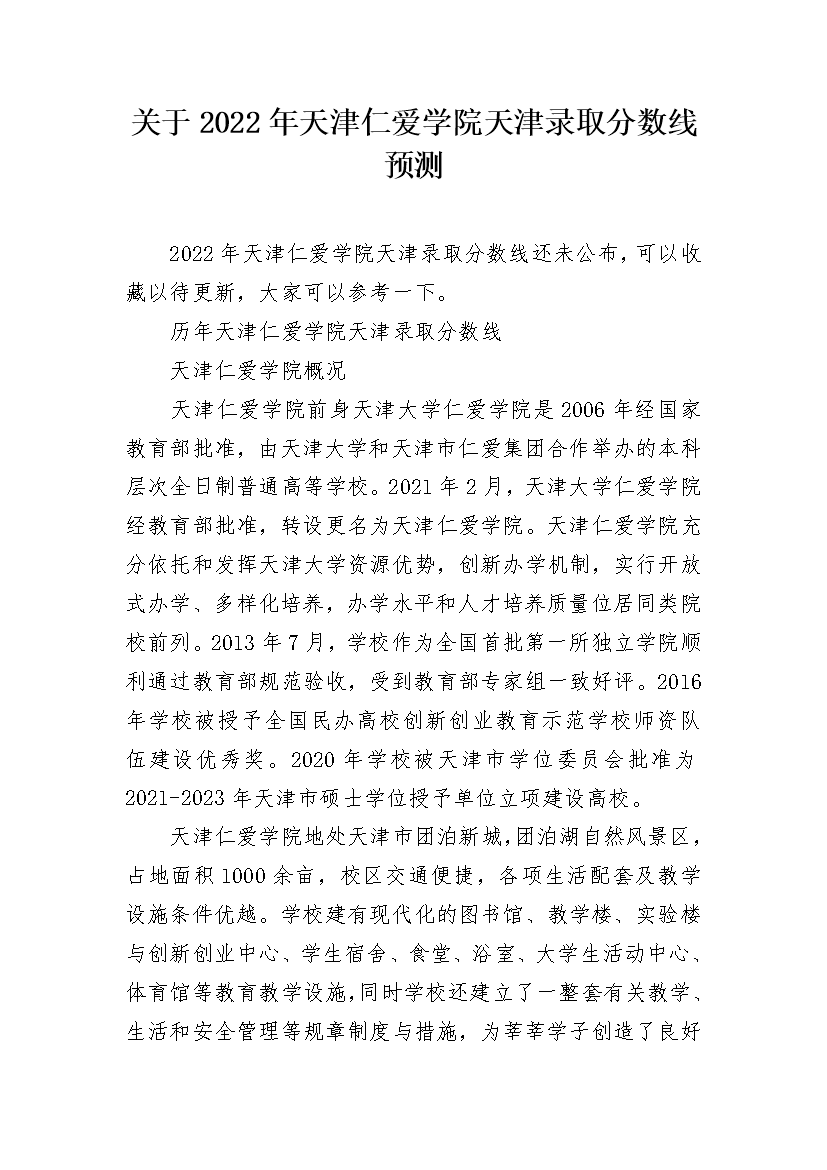 关于 2022 年天津仁爱学院天津录取分数线预测

2022 年天津仁爱学院天津录取分数线还未公布，可以收藏以待更新，大家可以参考一下。

历年天津仁爱学院天津录取分数线

天津仁爱学院概况

天津仁爱学院前身天津大学仁爱学院是 2006 年经国家教育部批准，由天津大学和天津市仁爱集团合作举办的本科层次全日制普通高等学校。2021 年 2 月，天津大学仁爱学院经教育部批准，转设更名为天津仁爱学院。天津仁爱学院充分依托和发挥天津大学资源优势，创新办学机制，实行开放式办学、多样化培养，办学水平和人才培养质量位居同类院校前列。2013 年 7 月，学校作为全国首批第一所独立学院顺利通过教育部规范验收，受到教育部专家组一致好评。2016 年学校被授予全国民办高校创新创业教育示范学校师资队伍建设优秀奖。2020 年学校被天津市学位委员会批准为 2021-2023 年天津市硕士学位授予单位立项建设高校。

天津仁爱学院地处天津市团泊新城，团泊湖自然风景区，占地面积 1000 余亩，校区交通便捷，各项生活配套及教学设施条件优越。学校建有现代化的图书馆、教学楼、实验楼与创新创业中心、学生宿舍、食堂、浴室、大学生活动中心、体育馆等教育教学设施，同时学校还建立了一整套有关教学、生活和安全管理等规章制度与措施，为莘莘学子创造了良好